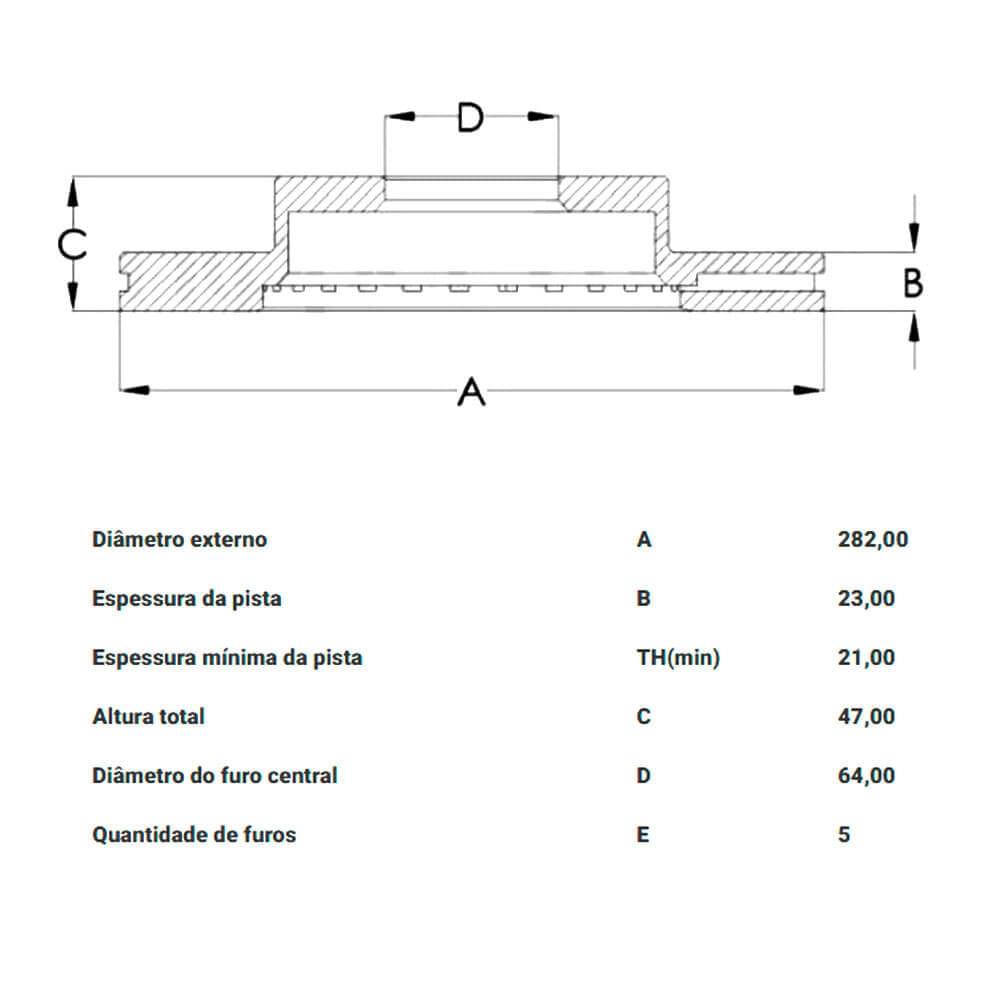 D

C

B

A

| | | |
|---|---|---|
| Diâmetro externo | A | 282,00 |
| Espessura da pista | B | 23,00 |
| Espessura mínima da pista | TH(min) | 21,00 |
| Altura total | C | 47,00 |
| Diâmetro do furo central | D | 64,00 |
| Quantidade de furos | E | 5 |